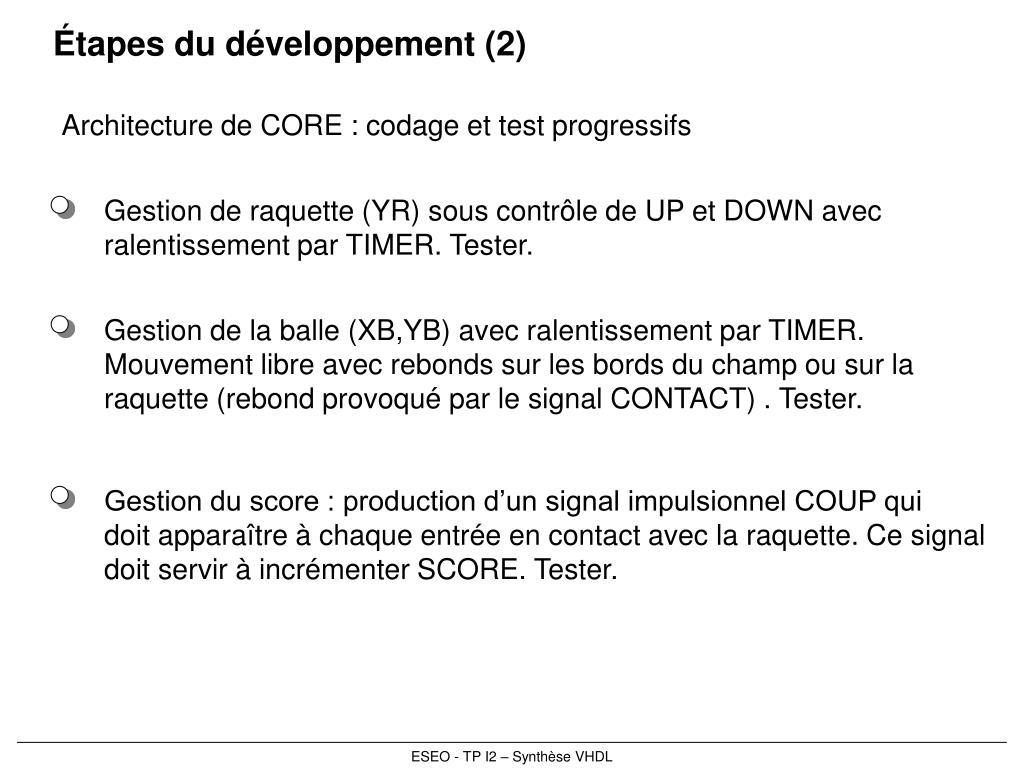 Étapes du développement (2)

Architecture de CORE : codage et test progressifs

Gestion de raquette (YR) sous contrôle de UP et DOWN avec ralentissement par TIMER. Tester.

Gestion de la balle (XB,YB) avec ralentissement par TIMER. Mouvement libre avec rebonds sur les bords du champ ou sur la raquette (rebond provoqué par le signal CONTACT) . Tester.

Gestion du score : production d’un signal impulsionnel COUP qui doit apparaître à chaque entrée en contact avec la raquette. Ce signal doit servir à incrémenter SCORE. Tester.

ESEO - TP I2 – Synthèse VHDL